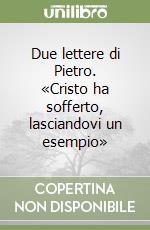 unilibro

Due lettere di Pietro. «Cristo ha sofferto, lasciandovi un esempio»

COPERTINA NON DISPONIBILE